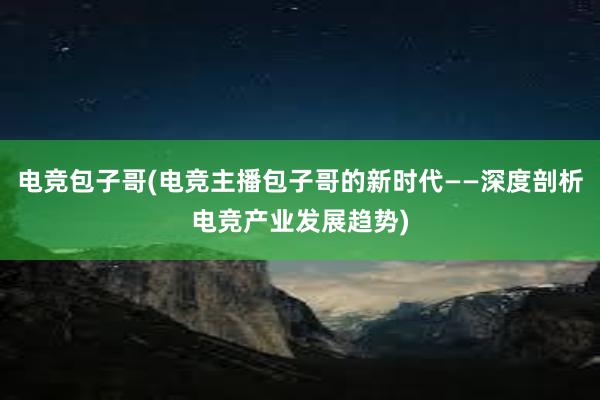 电竞包子哥(电竞主播包子哥的新时代——深度剖析电竞产业发展趋势)